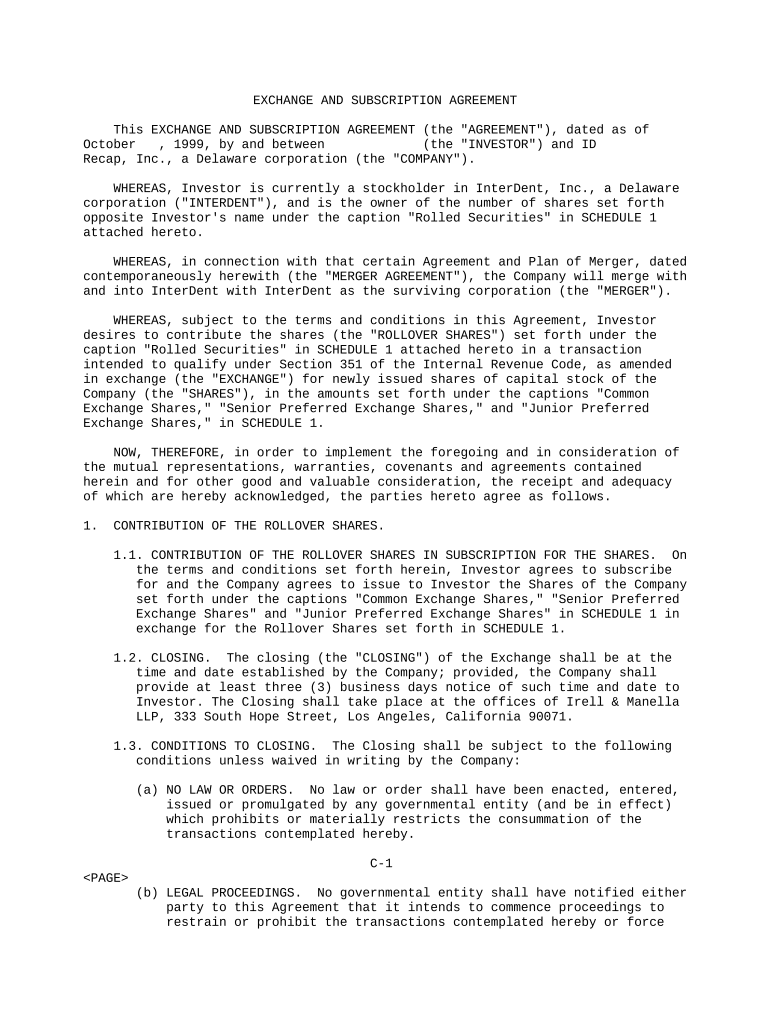 EXCHANGE AND SUBSCRIPTION AGREEMENT

This EXCHANGE AND SUBSCRIPTION AGREEMENT (the "AGREEMENT"), dated as of October , 1999, by and between (the "INVESTOR") and ID Recap, Inc., a Delaware corporation (the "COMPANY").

WHEREAS, Investor is currently a stockholder in InterDent, Inc., a Delaware corporation ("INTERDENT"), and is the owner of the number of shares set forth opposite Investor's name under the caption "Rolled Securities" in SCHEDULE 1 attached hereto.

WHEREAS, in connection with that certain Agreement and Plan of Merger, dated contemporaneously herewith (the "MERGER AGREEMENT"), the Company will merge with and into InterDent with InterDent as the surviving corporation (the "MERGER").

WHEREAS, subject to the terms and conditions in this Agreement, Investor desires to contribute the shares (the "ROLLOVER SHARES") set forth under the caption "Rolled Securities" in SCHEDULE 1 attached hereto in a transaction intended to qualify under Section 351 of the Internal Revenue Code, as amended in exchange (the "EXCHANGE") for newly issued shares of capital stock of the Company (the "SHARES"), in the amounts set forth under the captions "Common Exchange Shares," "Senior Preferred Exchange Shares," and "Junior Preferred Exchange Shares," in SCHEDULE 1.

NOW, THEREFORE, in order to implement the foregoing and in consideration of the mutual representations, warranties, covenants and agreements contained herein and for other good and valuable consideration, the receipt and adequacy of which are hereby acknowledged, the parties hereto agree as follows.

1. CONTRIBUTION OF THE ROLLOVER SHARES.

1.1. CONTRIBUTION OF THE ROLLOVER SHARES IN SUBSCRIPTION FOR THE SHARES. On the terms and conditions set forth herein, Investor agrees to subscribe for and the Company agrees to issue to Investor the Shares of the Company set forth under the captions "Common Exchange Shares," "Senior Preferred Exchange Shares" and "Junior Preferred Exchange Shares" in SCHEDULE 1 in exchange for the Rollover Shares set forth in SCHEDULE 1.

1.2. CLOSING. The closing (the "CLOSING") of the Exchange shall be at the time and date established by the Company; provided, the Company shall provide at least three (3) business days notice of such time and date to Investor. The Closing shall take place at the offices of Irell & Manella LLP, 333 South Hope Street, Los Angeles, California 90071.

1.3. CONDITIONS TO CLOSING. The Closing shall be subject to the following conditions unless waived in writing by the Company:

(a) NO LAW OR ORDERS. No law or order shall have been enacted, entered, issued or promulgated by any governmental entity (and be in effect) which prohibits or materially restricts the consummation of the transactions contemplated hereby.

C-1

<PAGE>

(b) LEGAL PROCEEDINGS. No governmental entity shall have notified either party to this Agreement that it intends to commence proceedings to restrain or prohibit the transactions contemplated hereby or force